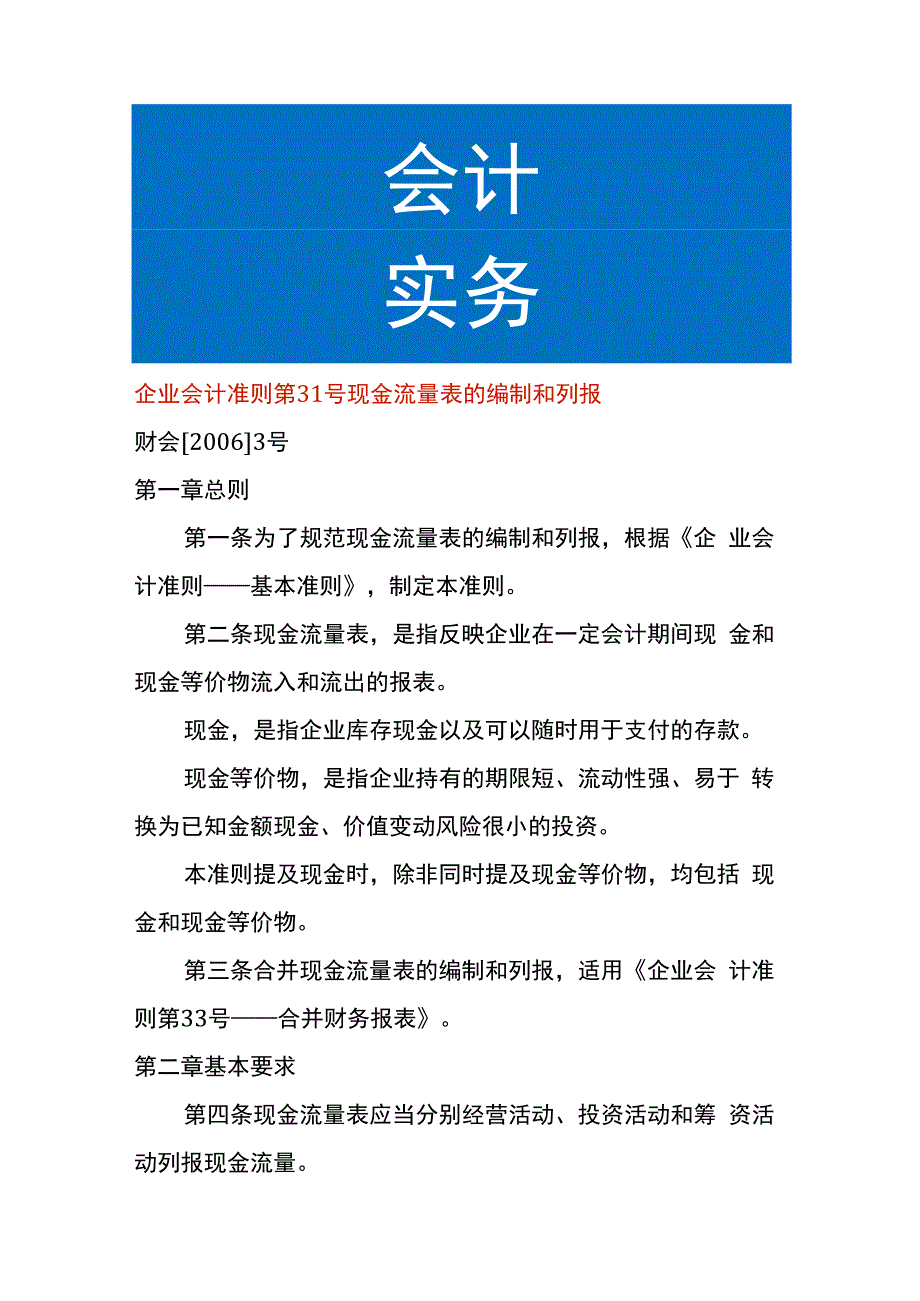 会计
实务

企业会计准则第31号现金流量表的编制和列报

财会[2006]3号

第一章总则

第一条为了规范现金流量表的编制和列报，根据《企 业会计准则——基本准则》，制定本准则。

第二条现金流量表，是指反映企业在一定会计期间现 金和现金等价物流入和流出的报表。

现金，是指企业库存现金以及可以随时用于支付的存款。

现金等价物，是指企业持有的期限短、流动性强、易于 转换为已知金额现金、价值变动风险很小的投资。

本准则提及现金时，除非同时提及现金等价物，均包括 现金和现金等价物。

第三条合并现金流量表的编制和列报，适用《企业会 计准则第33号——合并财务报表》。

第二章基本要求

第四条现金流量表应当分别经营活动、投资活动和筹 资活动列报现金流量。